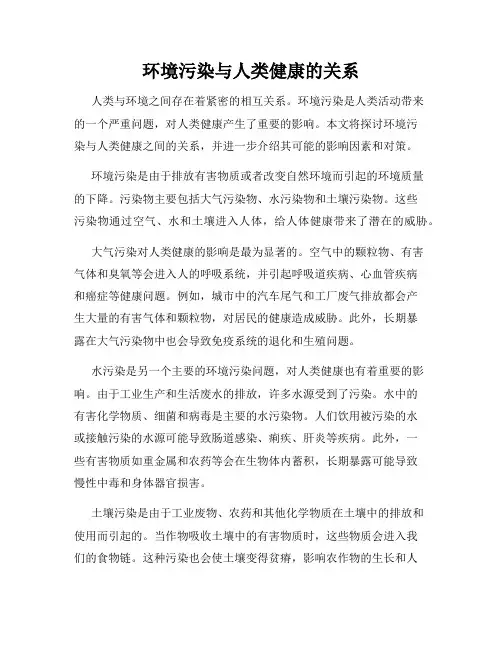 环境污染与人类健康的关系

人类与环境之间存在着紧密的相互关系。环境污染是人类活动带来的一个严重问题，对人类健康产生了重要的影响。本文将探讨环境污染与人类健康之间的关系，并进一步介绍其可能的影响因素和对策。

环境污染是由于排放有害物质或者改变自然环境而引起的环境质量的下降。污染物主要包括大气污染物、水污染物和土壤污染物。这些污染物通过空气、水和土壤进入人体，给人体健康带来了潜在的威胁。

大气污染对人类健康的影响是最为显著的。空气中的颗粒物、有害气体和臭氧等会进入人的呼吸系统，并引起呼吸道疾病、心血管疾病和癌症等健康问题。例如，城市中的汽车尾气和工厂废气排放都会产生大量的有害气体和颗粒物，对居民的健康造成威胁。此外，长期暴露在大气污染物中也会导致免疫系统的退化和生殖问题。

水污染是另一个主要的环境污染问题，对人类健康也有着重要的影响。由于工业生产和生活废水的排放，许多水源受到了污染。水中的有害化学物质、细菌和病毒是主要的水污染物。人们饮用被污染的水或接触污染的水源可能导致肠道感染、痢疾、肝炎等疾病。此外，一些有害物质如重金属和农药等会在生物体内蓄积，长期暴露可能导致慢性中毒和身体器官损害。

土壤污染是由于工业废物、农药和其他化学物质在土壤中的排放和使用而引起的。当作物吸收土壤中的有害物质时，这些物质会进入我们的食物链。这种污染也会使土壤变得贫瘠，影响农作物的生长和人